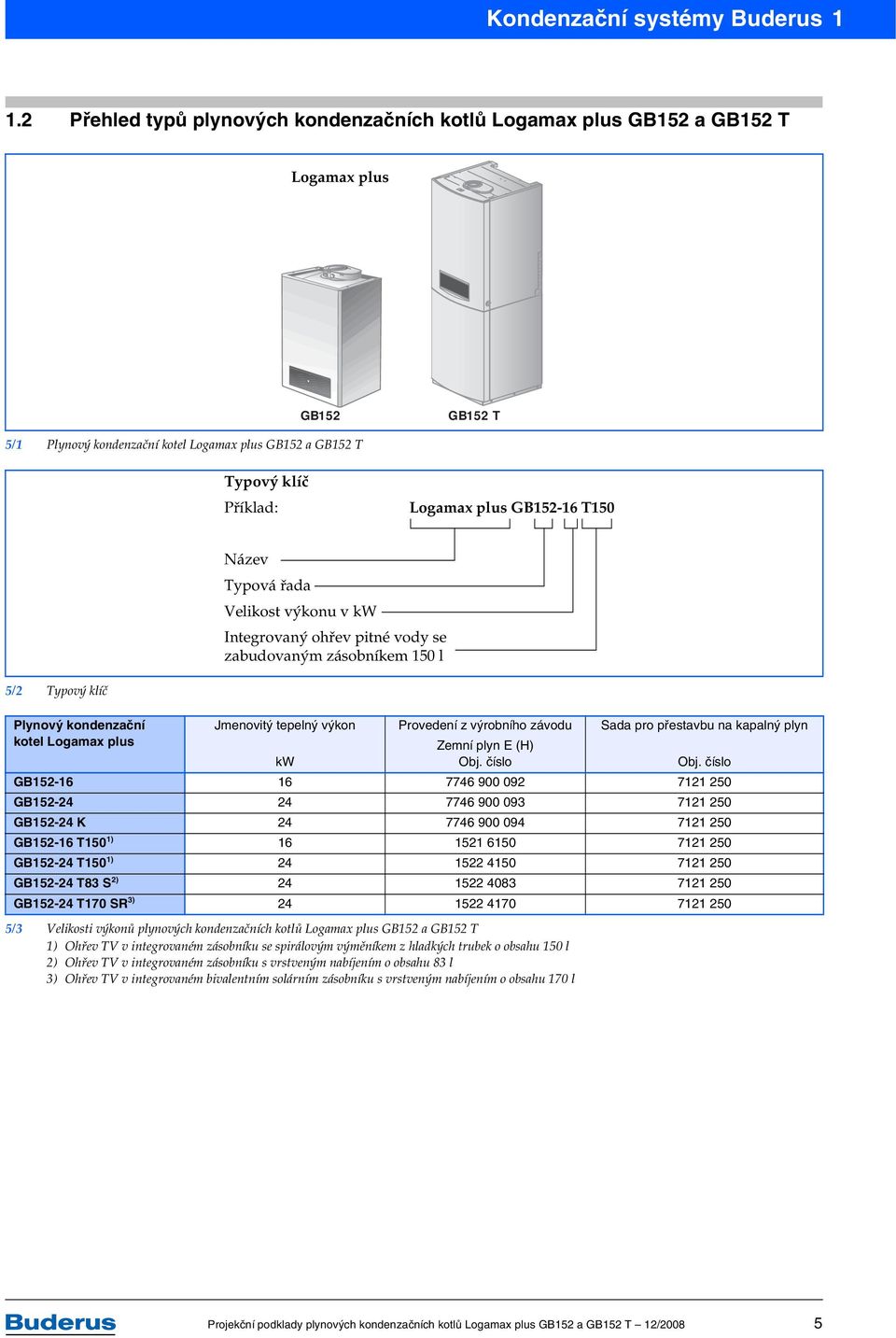 Kondenzační systémy Buderus 1

1.2 Přehled typů plynových kondenzačních kotlů Logamax plus GB152 a GB152 T

Logamax plus

GB152

GB152 T

5/1 Plynový kondenzační kotel Logamax plus GB152 a GB152 T

Typový klíč

Příklad: Logamax plus GB152-16 T150

Název

Typová řada

Velikost výkonu v kW

Integrovaný ohřev pitné vody se zabudovaným zásobníkem 150 l

5/2 Typový klíč

| Plynový kondenzační kotel Logamax plus | Jmenovitý tepelný výkon kW | Provedení z výrobního závodu Zemní plyn E (H) Obj. číslo | Sada pro přestavbu na kapalný plyn Obj. číslo |
|---|---|---|---|
| GB152-16 | 16 | 7746 900 092 | 7121 250 |
| GB152-24 | 24 | 7746 900 093 | 7121 250 |
| GB152-24 K | 24 | 7746 900 094 | 7121 250 |
| GB152-16 T150$^{1)}$ | 16 | 1521 6150 | 7121 250 |
| GB152-24 T150$^{1)}$ | 24 | 1522 4150 | 7121 250 |
| GB152-24 T83 S$^{2)}$ | 24 | 1522 4083 | 7121 250 |
| GB152-24 T170 SR$^{3)}$ | 24 | 1522 4170 | 7121 250 |

5/3 Velikosti výkonů plynových kondenzačních kotlů Logamax plus GB152 a GB152 T
1) Ohřev TV v integrovaném zásobníku se spirálovým výměníkem z hladkých trubek o obsahu 150 l
2) Ohřev TV v integrovaném zásobníku s vrstveným nabíjením o obsahu 83 l
3) Ohřev TV v integrovaném bivalentním solárním zásobníku s vrstveným nabíjením o obsahu 170 l

Buderus

Projekční podklady plynových kondenzačních kotlů Logamax plus GB152 a GB152 T – 12/2008

5